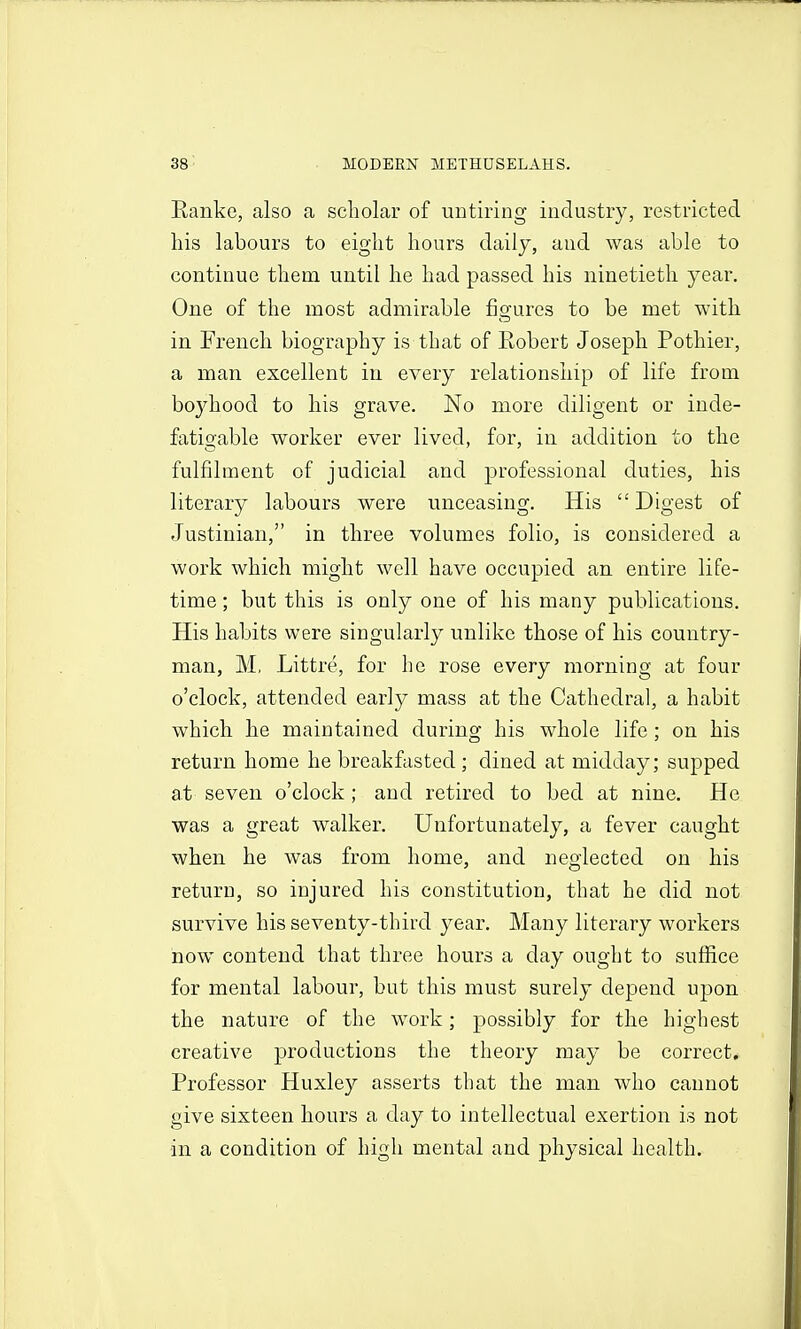 38 MODERN METHUSELAHS.

Ranke, also a scholar of untiring industry, restricted his labours to eight hours daily, and was able to continue them until he had passed his ninetieth year. One of the most admirable figures to be met with in French biography is that of Robert Joseph Pothier, a man excellent in every relationship of life from boyhood to his grave. No more diligent or indefatigable worker ever lived, for, in addition to the fulfilment of judicial and professional duties, his literary labours were unceasing. His "Digest of Justinian," in three volumes folio, is considered a work which might well have occupied an entire lifetime; but this is only one of his many publications. His habits were singularly unlike those of his countryman, M. Littré, for he rose every morning at four o'clock, attended early mass at the Cathedral, a habit which he maintained during his whole life; on his return home he breakfasted; dined at midday; supped at seven o'clock; and retired to bed at nine. He was a great walker. Unfortunately, a fever caught when he was from home, and neglected on his return, so injured his constitution, that he did not survive his seventy-third year. Many literary workers now contend that three hours a day ought to suffice for mental labour, but this must surely depend upon the nature of the work; possibly for the highest creative productions the theory may be correct. Professor Huxley asserts that the man who cannot give sixteen hours a day to intellectual exertion is not in a condition of high mental and physical health.